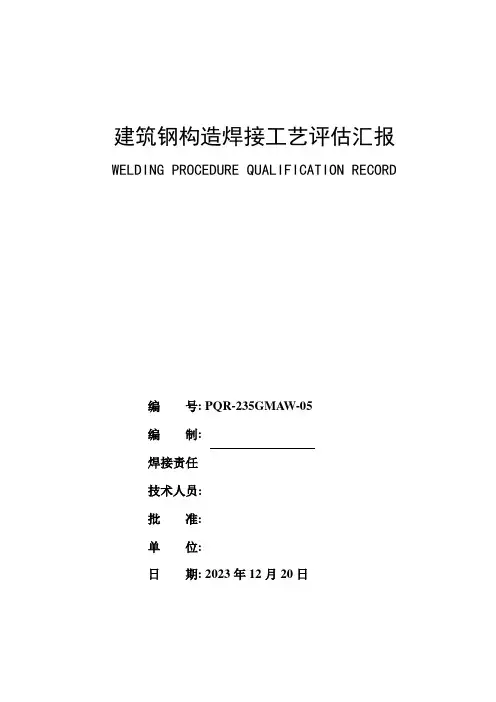 建筑钢构造焊接工艺评估汇报

WELDING PROCEDURE QUALIFICATION RECORD

编　　号: PQR-235GMAW-05

编　　制:

焊接责任

技术人员:

批　　准:

单　　位:

日　　期: 2023 年 12 月 20 日